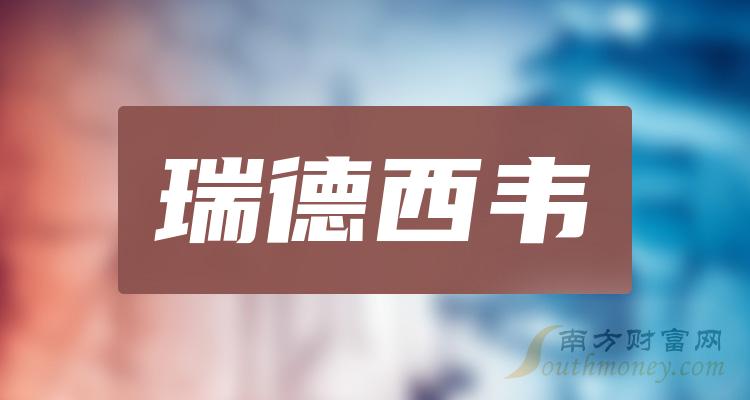 瑞德西韦

南方财富网
Southmoney.com